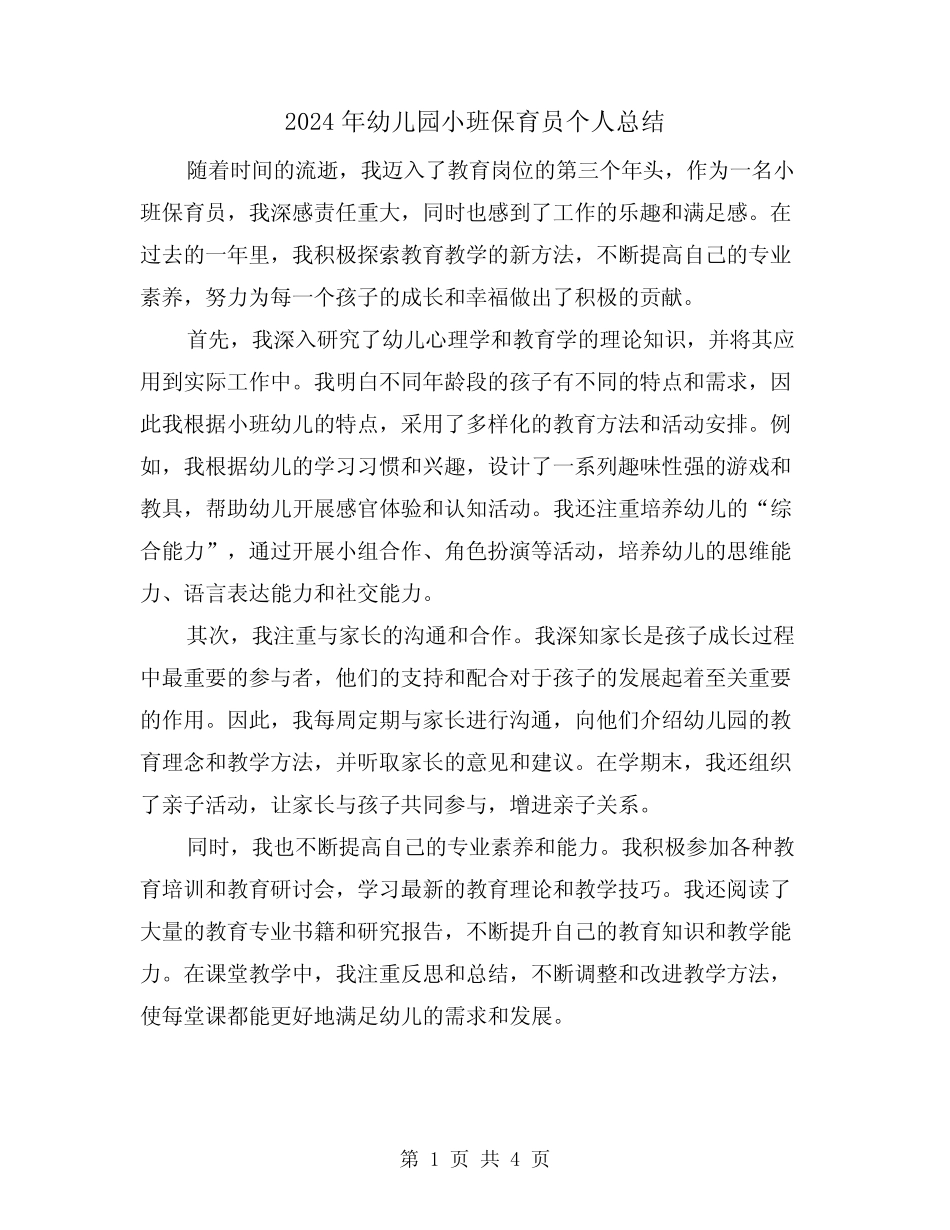 2024年幼儿园小班保育员个人总结

随着时间的流逝，我迈入了教育岗位的第三个年头，作为一名小班保育员，我深感责任重大，同时也感到了工作的乐趣和满足感。在过去的一年里，我积极探索教育教学的新方法，不断提高自己的专业素养，努力为每一个孩子的成长和幸福做出了积极的贡献。

首先，我深入研究了幼儿心理学和教育学的理论知识，并将其应用到实际工作中。我明白不同年龄段的孩子有不同的特点和需求，因此我根据小班幼儿的特点，采用了多样化的教育方法和活动安排。例如，我根据幼儿的学习习惯和兴趣，设计了一系列趣味性强的游戏和教具，帮助幼儿开展感官体验和认知活动。我还注重培养幼儿的“综合能力”，通过开展小组合作、角色扮演等活动，培养幼儿的思维能力、语言表达能力和社交能力。

其次，我注重与家长的沟通和合作。我深知家长是孩子成长过程中最重要的参与者，他们的支持和配合对于孩子的发展起着至关重要的作用。因此，我每周定期与家长进行沟通，向他们介绍幼儿园的教育理念和教学方法，并听取家长的意见和建议。在学期末，我还组织了亲子活动，让家长与孩子共同参与，增进亲子关系。

同时，我也不断提高自己的专业素养和能力。我积极参加各种教育培训和教育研讨会，学习最新的教育理论和教学技巧。我还阅读了大量的教育专业书籍和研究报告，不断提升自己的教育知识和教学能力。在课堂教学中，我注重反思和总结，不断调整和改进教学方法，使每堂课都能更好地满足幼儿的需求和发展。

第 1 页 共 4 页